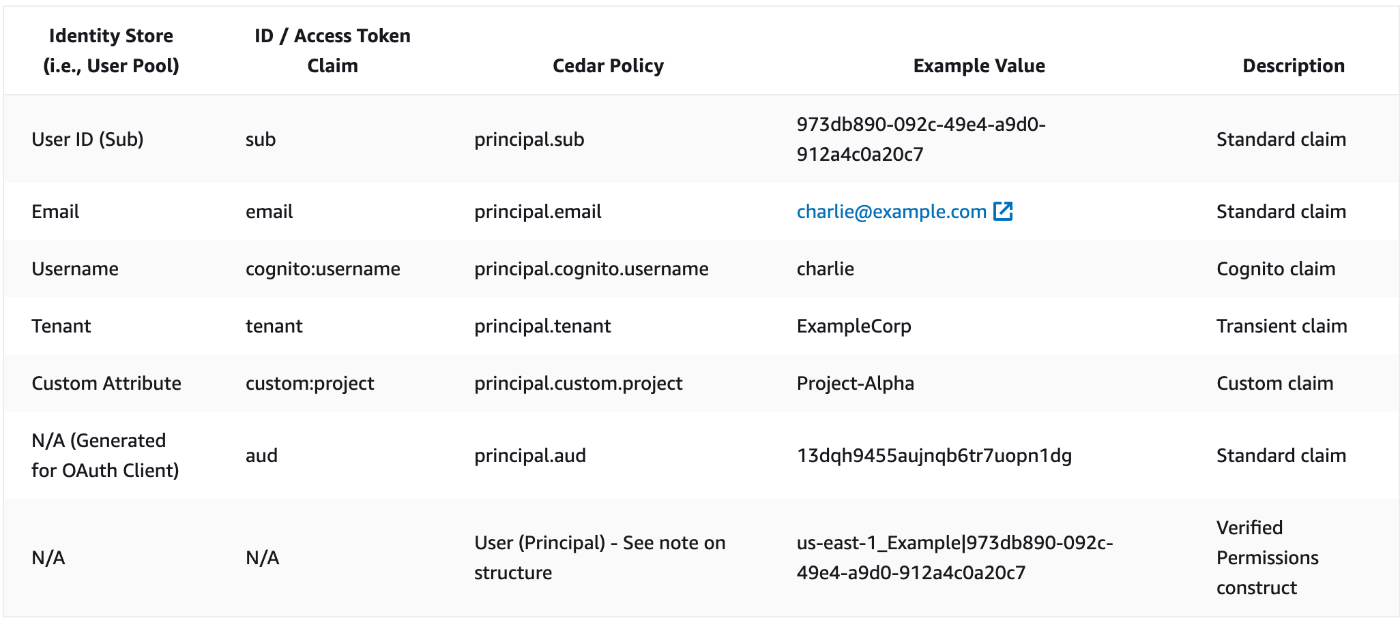 | Identity Store (i.e., User Pool) | ID / Access Token Claim | Cedar Policy | Example Value | Description |
|---|---|---|---|---|
| User ID (Sub) | sub | principal.sub | 973db890-092c-49e4-a9d0-912a4c0a20c7 | Standard claim |
| Email | email | principal.email | charlie@example.com | Standard claim |
| Username | cognito:username | principal.cognito.username | charlie | Cognito claim |
| Tenant | tenant | principal.tenant | ExampleCorp | Transient claim |
| Custom Attribute | custom:project | principal.custom.project | Project-Alpha | Custom claim |
| N/A (Generated for OAuth Client) | aud | principal.aud | 13dqh9455aujnqb6tr7uopn1dg | Standard claim |
| N/A | N/A | User (Principal) - See note on structure | us-east-1_Example\|973db890-092c-49e4-a9d0-912a4c0a20c7 | Verified Permissions construct |